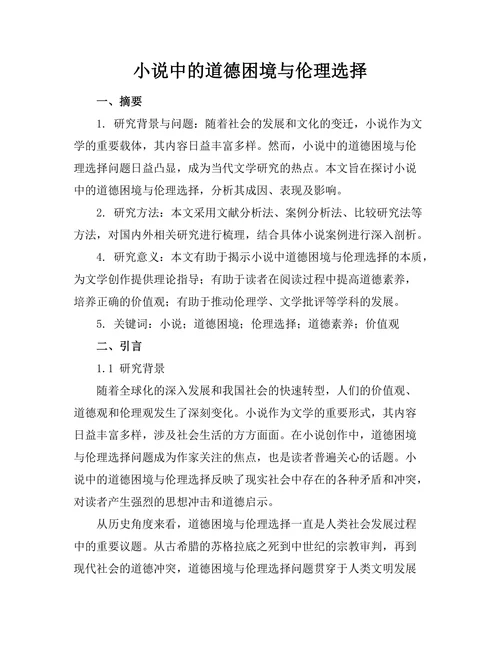 小说中的道德困境与伦理选择

一、摘要

1. 研究背景与问题：随着社会的发展和文化的变迁，小说作为文学的重要载体，其内容日益丰富多样。然而，小说中的道德困境与伦理选择问题日益凸显，成为当代文学研究的热点。本文旨在探讨小说中的道德困境与伦理选择，分析其成因、表现及影响。

2. 研究方法：本文采用文献分析法、案例分析法、比较研究法等方法，对国内外相关研究进行梳理，结合具体小说案例进行深入剖析。

4. 研究意义：本文有助于揭示小说中道德困境与伦理选择的本质，为文学创作提供理论指导；有助于读者在阅读过程中提高道德素养，培养正确的价值观；有助于推动伦理学、文学批评等学科的发展。

5. 关键词：小说；道德困境；伦理选择；道德素养；价值观

二、引言

1.1 研究背景

随着全球化的深入发展和我国社会的快速转型，人们的价值观、道德观和伦理观发生了深刻变化。小说作为文学的重要形式，其内容日益丰富多样，涉及社会生活的方方面面。在小说创作中，道德困境与伦理选择问题成为作家关注的焦点，也是读者普遍关心的话题。小说中的道德困境与伦理选择反映了现实社会中存在的各种矛盾和冲突，对读者产生强烈的思想冲击和道德启示。

从历史角度来看，道德困境与伦理选择一直是人类社会发展过程中的重要议题。从古希腊的苏格拉底之死到中世纪的宗教审判，再到现代社会的道德冲突，道德困境与伦理选择问题贯穿于人类文明发展